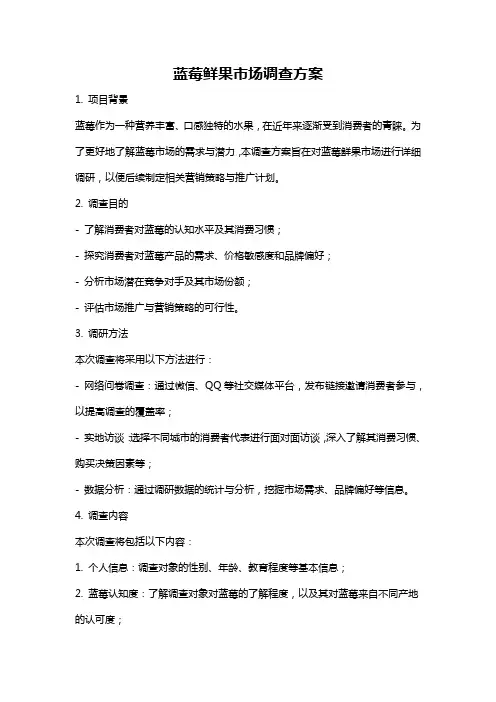 蓝莓鲜果市场调查方案

1. 项目背景

蓝莓作为一种营养丰富、口感独特的水果，在近年来逐渐受到消费者的青睐。为了更好地了解蓝莓市场的需求与潜力，本调查方案旨在对蓝莓鲜果市场进行详细调研，以便后续制定相关营销策略与推广计划。

2. 调查目的

- 了解消费者对蓝莓的认知水平及其消费习惯；

- 探究消费者对蓝莓产品的需求、价格敏感度和品牌偏好；

- 分析市场潜在竞争对手及其市场份额；

- 评估市场推广与营销策略的可行性。

3. 调研方法

本次调查将采用以下方法进行：

- 网络问卷调查：通过微信、QQ 等社交媒体平台，发布链接邀请消费者参与，以提高调查的覆盖率；

- 实地访谈：选择不同城市的消费者代表进行面对面访谈，深入了解其消费习惯、购买决策因素等；

- 数据分析：通过调研数据的统计与分析，挖掘市场需求、品牌偏好等信息。

4. 调查内容

本次调查将包括以下内容：

1. 个人信息：调查对象的性别、年龄、教育程度等基本信息；

2. 蓝莓认知度：了解调查对象对蓝莓的了解程度，以及其对蓝莓来自不同产地的认可度；